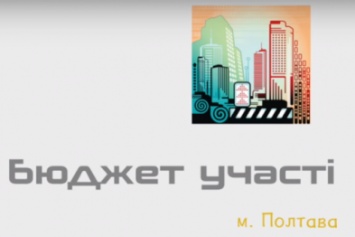 Бюджет участі

м. Полтава